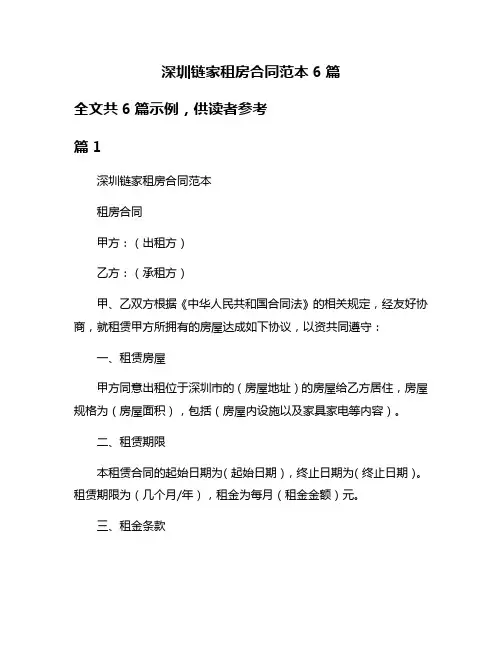 深圳链家租房合同范本 6 篇

全文共 6 篇示例，供读者参考

篇 1

深圳链家租房合同范本

租房合同

甲方：（出租方）

乙方：（承租方）

甲、乙双方根据《中华人民共和国合同法》的相关规定，经友好协商，就租赁甲方所拥有的房屋达成如下协议，以资共同遵守：

一、租赁房屋

甲方同意出租位于深圳市的（房屋地址）的房屋给乙方居住，房屋规格为（房屋面积），包括（房屋内设施以及家具家电等内容）。

二、租赁期限

本租赁合同的起始日期为（起始日期），终止日期为（终止日期）。租赁期限为（几个月/年），租金为每月（租金金额）元。

三、租金条款